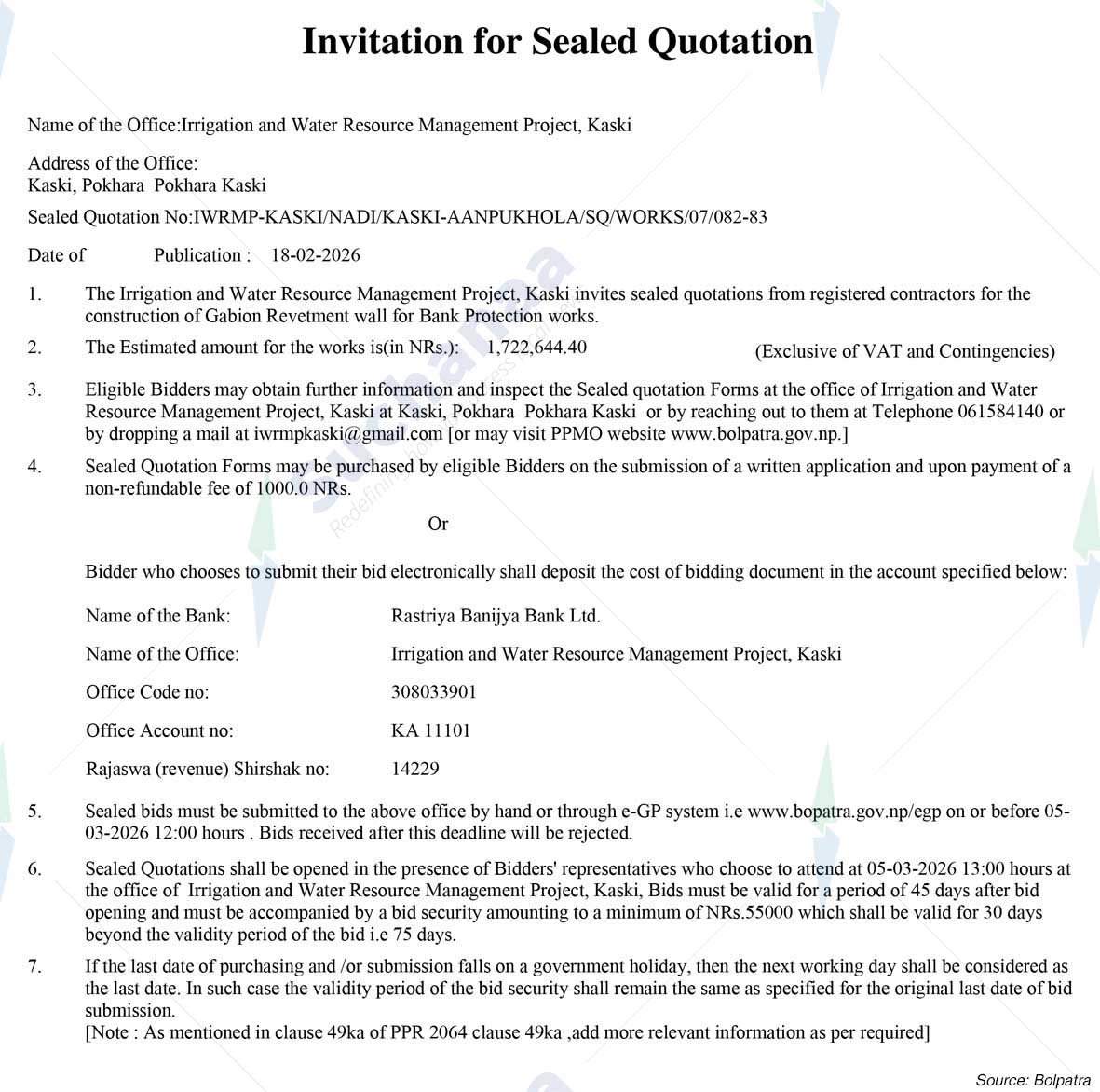 Invitation for Sealed Quotation

Name of the Office:Irrigation and Water Resource Management Project, Kaski

Address of the Office:
Kaski, Pokhara Pokhara Kaski

Sealed Quotation No:IWRMP-KASKI/NADI/KASKI-AANPUKHOLA/SQ/WORKS/07/082-83

Date of Publication : 18-02-2026

1. The Irrigation and Water Resource Management Project, Kaski invites sealed quotations from registered contractors for the construction of Gabion Revetment wall for Bank Protection works.

2. The Estimated amount for the works is(in NRs.): 1,722,644.40 (Exclusive of VAT and Contingencies)

3. Eligible Bidders may obtain further information and inspect the Sealed quotation Forms at the office of Irrigation and Water Resource Management Project, Kaski at Kaski, Pokhara Pokhara Kaski or by reaching out to them at Telephone 061584140 or by dropping a mail at iwrmpkaski@gmail.com [or may visit PPMO website www.bolpatra.gov.np.]

4. Sealed Quotation Forms may be purchased by eligible Bidders on the submission of a written application and upon payment of a non-refundable fee of 1000.0 NRs.

Or

Bidder who chooses to submit their bid electronically shall deposit the cost of bidding document in the account specified below:

Name of the Bank: Rastriya Banijya Bank Ltd.

Name of the Office: Irrigation and Water Resource Management Project, Kaski

Office Code no: 308033901

Office Account no: KA 11101

Rajaswa (revenue) Shirshak no: 14229

5. Sealed bids must be submitted to the above office by hand or through e-GP system i.e www.bopatra.gov.np/egp on or before 05-03-2026 12:00 hours . Bids received after this deadline will be rejected.

6. Sealed Quotations shall be opened in the presence of Bidders' representatives who choose to attend at 05-03-2026 13:00 hours at the office of Irrigation and Water Resource Management Project, Kaski, Bids must be valid for a period of 45 days after bid opening and must be accompanied by a bid security amounting to a minimum of NRs.55000 which shall be valid for 30 days beyond the validity period of the bid i.e 75 days.

7. If the last date of purchasing and /or submission falls on a government holiday, then the next working day shall be considered as the last date. In such case the validity period of the bid security shall remain the same as specified for the original last date of bid submission.
[Note : As mentioned in clause 49ka of PPR 2064 clause 49ka ,add more relevant information as per required]

Source: Bolpatra